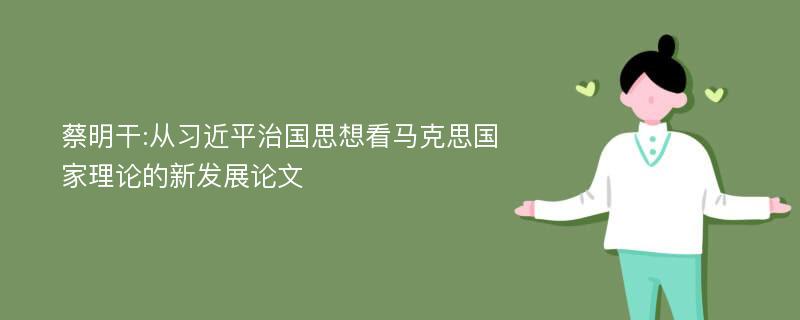 蔡明干:从习近平治国思想看马克思国家理论的新发展论文